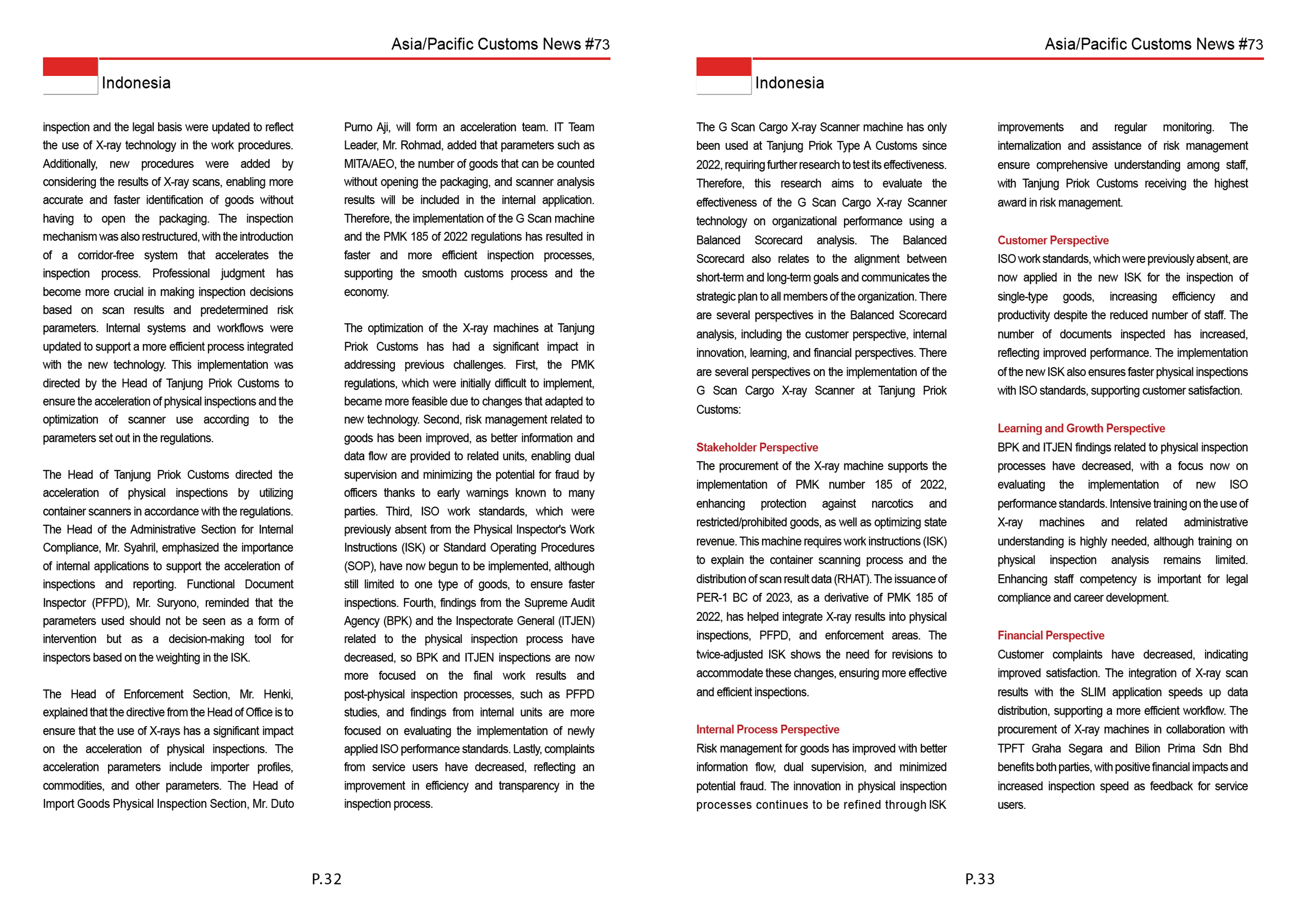 Asia/Pacific Customs News #73

Indonesia

inspection and the legal basis were updated to reflect the use of X-ray technology in the work procedures. Additionally, new procedures were added by considering the results of X-ray scans, enabling more accurate and faster identification of goods without having to open the packaging. The inspection mechanism was also restructured, with the introduction of a corridor-free system that accelerates the inspection process. Professional judgment has become more crucial in making inspection decisions based on scan results and predetermined risk parameters. Internal systems and workflows were updated to support a more efficient process integrated with the new technology. This implementation was directed by the Head of Tanjung Priok Customs to ensure the acceleration of physical inspections and the optimization of scanner use according to the parameters set out in the regulations.

The Head of Tanjung Priok Customs directed the acceleration of physical inspections by utilizing container scanners in accordance with the regulations. The Head of the Administrative Section for Internal Compliance, Mr. Syahril, emphasized the importance of internal applications to support the acceleration of inspections and reporting. Functional Document Inspector (PFPD), Mr. Suryono, reminded that the parameters used should not be seen as a form of intervention but as a decision-making tool for inspectors based on the weighting in the ISK.

The Head of Enforcement Section, Mr. Henki, explained that the directive from the Head of Office is to ensure that the use of X-rays has a significant impact on the acceleration of physical inspections. The acceleration parameters include importer profiles, commodities, and other parameters. The Head of Import Goods Physical Inspection Section, Mr. Duto Purno Aji, will form an acceleration team. IT Team Leader, Mr. Rohmad, added that parameters such as MITA/AEO, the number of goods that can be counted without opening the packaging, and scanner analysis results will be included in the internal application. Therefore, the implementation of the G Scan machine and the PMK 185 of 2022 regulations has resulted in faster and more efficient inspection processes, supporting the smooth customs process and the economy.

The optimization of the X-ray machines at Tanjung Priok Customs has had a significant impact in addressing previous challenges. First, the PMK regulations, which were initially difficult to implement, became more feasible due to changes that adapted to new technology. Second, risk management related to goods has been improved, as better information and data flow are provided to related units, enabling dual supervision and minimizing the potential for fraud by officers thanks to early warnings known to many parties. Third, ISO work standards, which were previously absent from the Physical Inspector's Work Instructions (ISK) or Standard Operating Procedures (SOP), have now begun to be implemented, although still limited to one type of goods, to ensure faster inspections. Fourth, findings from the Supreme Audit Agency (BPK) and the Inspectorate General (ITJEN) related to the physical inspection process have decreased, so BPK and ITJEN inspections are now more focused on the final work results and post-physical inspection processes, such as PFPD studies, and findings from internal units are more focused on evaluating the implementation of newly applied ISO performance standards. Lastly, complaints from service users have decreased, reflecting an improvement in efficiency and transparency in the inspection process.

P.32

Asia/Pacific Customs News #73

Indonesia

The G Scan Cargo X-ray Scanner machine has only been used at Tanjung Priok Type A Customs since 2022, requiring further research to test its effectiveness. Therefore, this research aims to evaluate the effectiveness of the G Scan Cargo X-ray Scanner technology on organizational performance using a Balanced Scorecard analysis. The Balanced Scorecard also relates to the alignment between short-term and long-term goals and communicates the strategic plan to all members of the organization. There are several perspectives in the Balanced Scorecard analysis, including the customer perspective, internal innovation, learning, and financial perspectives. There are several perspectives on the implementation of the G Scan Cargo X-ray Scanner at Tanjung Priok Customs:

Stakeholder Perspective
The procurement of the X-ray machine supports the implementation of PMK number 185 of 2022, enhancing protection against narcotics and restricted/prohibited goods, as well as optimizing state revenue. This machine requires work instructions (ISK) to explain the container scanning process and the distribution of scan result data (RHAT). The issuance of PER-1 BC of 2023, as a derivative of PMK 185 of 2022, has helped integrate X-ray results into physical inspections, PFPD, and enforcement areas. The twice-adjusted ISK shows the need for revisions to accommodate these changes, ensuring more effective and efficient inspections.

Internal Process Perspective
Risk management for goods has improved with better information flow, dual supervision, and minimized potential fraud. The innovation in physical inspection processes continues to be refined through ISK improvements and regular monitoring. The internalization and assistance of risk management ensure comprehensive understanding among staff, with Tanjung Priok Customs receiving the highest award in risk management.

Customer Perspective
ISO work standards, which were previously absent, are now applied in the new ISK for the inspection of single-type goods, increasing efficiency and productivity despite the reduced number of staff. The number of documents inspected has increased, reflecting improved performance. The implementation of the new ISK also ensures faster physical inspections with ISO standards, supporting customer satisfaction.

Learning and Growth Perspective
BPK and ITJEN findings related to physical inspection processes have decreased, with a focus now on evaluating the implementation of new ISO performance standards. Intensive training on the use of X-ray machines and related administrative understanding is highly needed, although training on physical inspection analysis remains limited. Enhancing staff competency is important for legal compliance and career development.

Financial Perspective
Customer complaints have decreased, indicating improved satisfaction. The integration of X-ray scan results with the SLIM application speeds up data distribution, supporting a more efficient workflow. The procurement of X-ray machines in collaboration with TPFT Graha Segara and Bilion Prima Sdn Bhd benefits both parties, with positive financial impacts and increased inspection speed as feedback for service users.

P.33